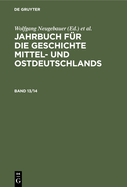 DE GRUYTER

Wolfgang Neugebauer (Ed.) et al.

JAHRBUCH FÜR DIE GESCHICHTE MITTEL- UND OSTDEUTSCHLANDS

BAND 13/14

DE G